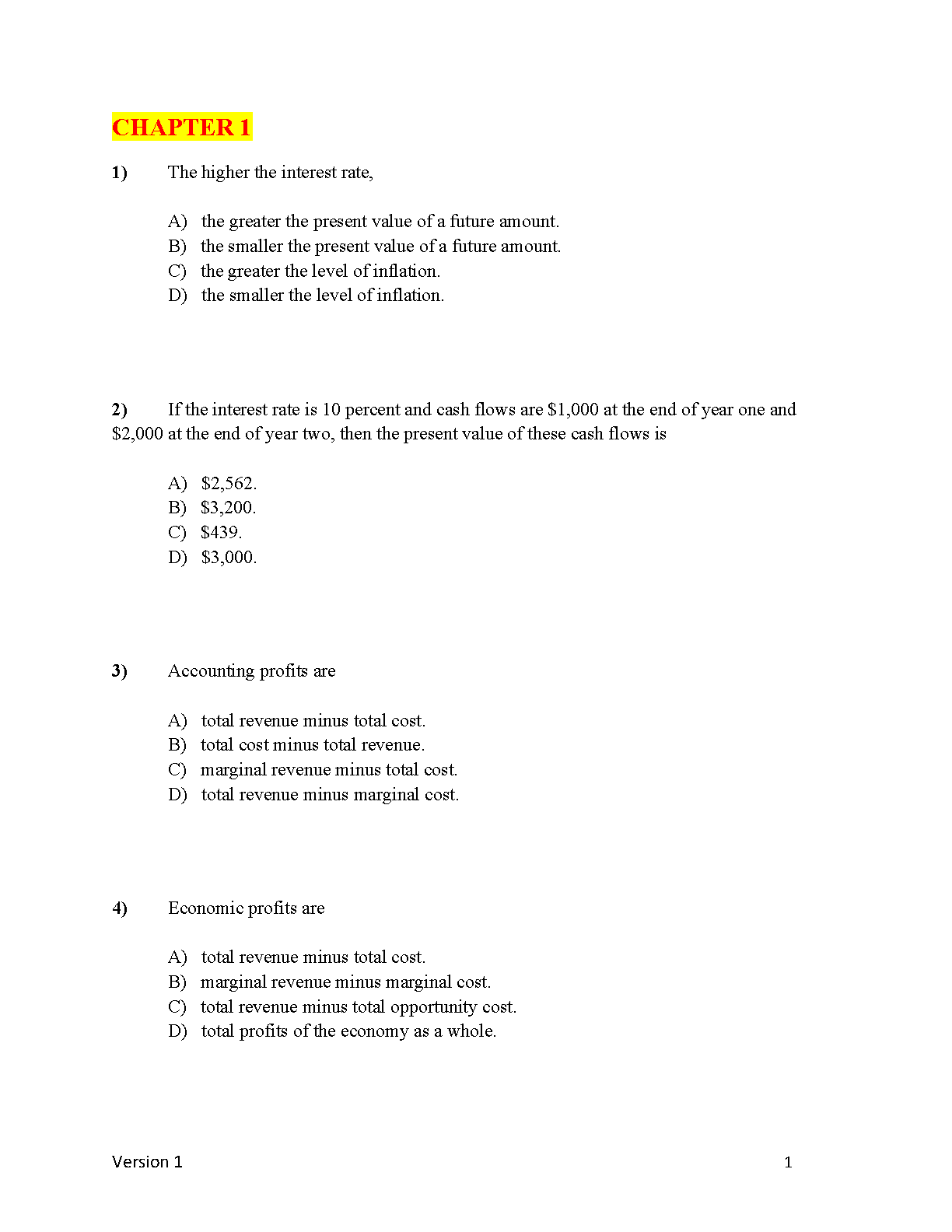 CHAPTER 1

1) The higher the interest rate,

A) the greater the present value of a future amount.
B) the smaller the present value of a future amount.
C) the greater the level of inflation.
D) the smaller the level of inflation.

2) If the interest rate is 10 percent and cash flows are \$1,000 at the end of year one and \$2,000 at the end of year two, then the present value of these cash flows is

A) \$2,562.
B) \$3,200.
C) \$439.
D) \$3,000.

3) Accounting profits are

A) total revenue minus total cost.
B) total cost minus total revenue.
C) marginal revenue minus total cost.
D) total revenue minus marginal cost.

4) Economic profits are

A) total revenue minus total cost.
B) marginal revenue minus marginal cost.
C) total revenue minus total opportunity cost.
D) total profits of the economy as a whole.

Version 1 1